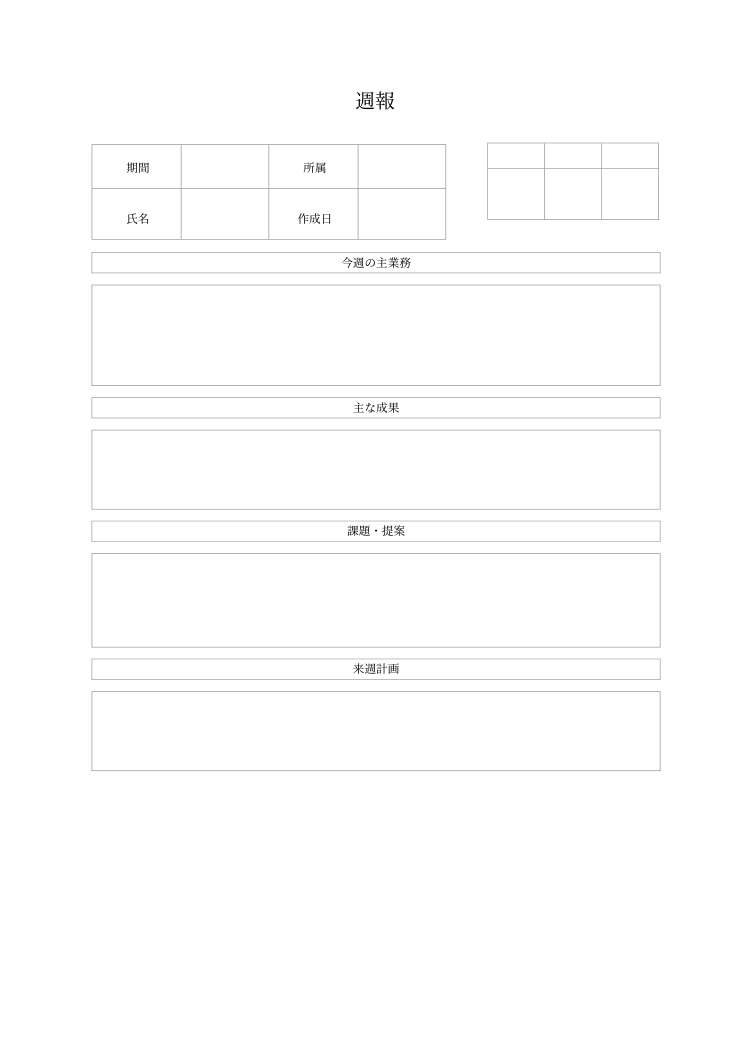 週報

| 期間 | | 所属 | |
|---|---|---|---|
| 氏名 | | 作成日 | |

今週の主業務

主な成果

課題・提案

来週計画